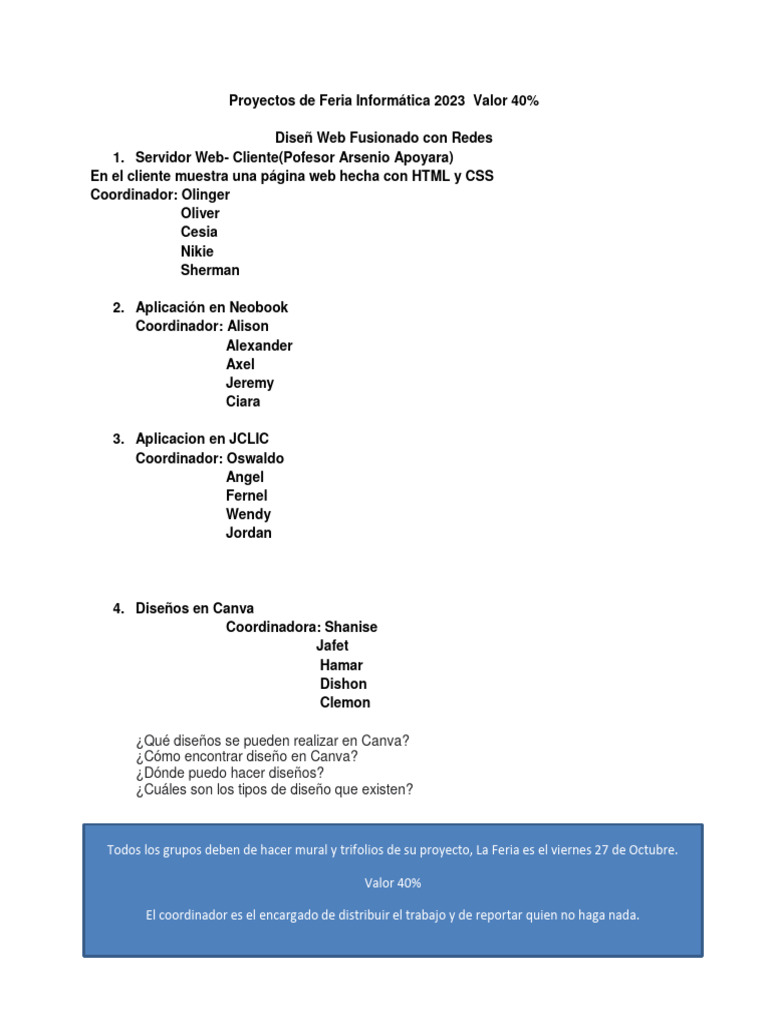 Proyectos de Feria Informática 2023 Valor 40%

Diseñ Web Fusionado con Redes

1. Servidor Web- Cliente(Pofesor Arsenio Apoyara)

En el cliente muestra una página web hecha con HTML y CSS

Coordinador: Olinger
Oliver
Cesia
Nikie
Sherman

2. Aplicación en Neobook
Coordinador: Alison
Alexander
Axel
Jeremy
Ciara

3. Aplicacion en JCLIC
Coordinador: Oswaldo
Angel
Fernel
Wendy
Jordan

4. Diseños en Canva
Coordinadora: Shanise
Jafet
Hamar
Dishon
Clemon

¿Qué diseños se pueden realizar en Canva?
¿Cómo encontrar diseño en Canva?
¿Dónde puedo hacer diseños?
¿Cuáles son los tipos de diseño que existen?

Todos los grupos deben de hacer mural y trifolios de su proyecto, La Feria es el viernes 27 de Octubre.

Valor 40%

El coordinador es el encargado de distribuir el trabajo y de reportar quien no haga nada.